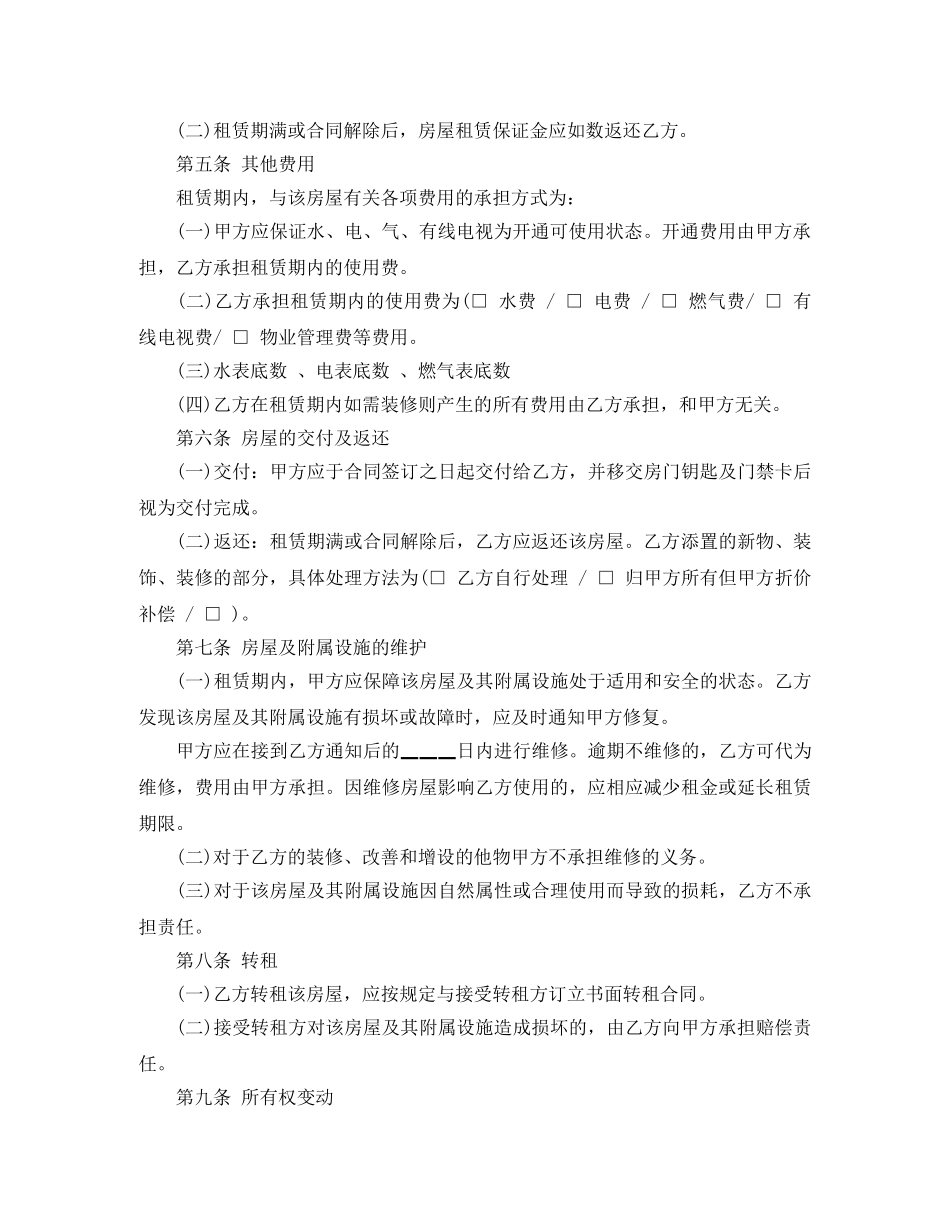 (二)租赁期满或合同解除后，房屋租赁保证金应如数返还乙方。

第五条 其他费用

租赁期内，与该房屋有关各项费用的承担方式为：

(一)甲方应保证水、电、气、有线电视为开通可使用状态。开通费用由甲方承担，乙方承担租赁期内的使用费。

(二)乙方承担租赁期内的使用费为(□ 水费 / □ 电费 / □ 燃气费/ □ 有线电视费/ □ 物业管理费等费用。

(三)水表底数 、电表底数 、燃气表底数

(四)乙方在租赁期内如需装修则产生的所有费用由乙方承担，和甲方无关。

第六条 房屋的交付及返还

(一)交付：甲方应于合同签订之日起交付给乙方，并移交房门钥匙及门禁卡后视为交付完成。

(二)返还：租赁期满或合同解除后，乙方应返还该房屋。乙方添置的新物、装饰、装修的部分，具体处理方法为(□ 乙方自行处理 / □ 归甲方所有但甲方折价补偿 / □ )。

第七条 房屋及附属设施的维护

(一)租赁期内，甲方应保障该房屋及其附属设施处于适用和安全的状态。乙方发现该房屋及其附属设施有损坏或故障时，应及时通知甲方修复。

甲方应在接到乙方通知后的____日内进行维修。逾期不维修的，乙方可代为维修，费用由甲方承担。因维修房屋影响乙方使用的，应相应减少租金或延长租赁期限。

(二)对于乙方的装修、改善和增设的他物甲方不承担维修的义务。

(三)对于该房屋及其附属设施因自然属性或合理使用而导致的损耗，乙方不承担责任。

第八条 转租

(一)乙方转租该房屋，应按规定与接受转租方订立书面转租合同。

(二)接受转租方对该房屋及其附属设施造成损坏的，由乙方向甲方承担赔偿责任。

第九条 所有权变动